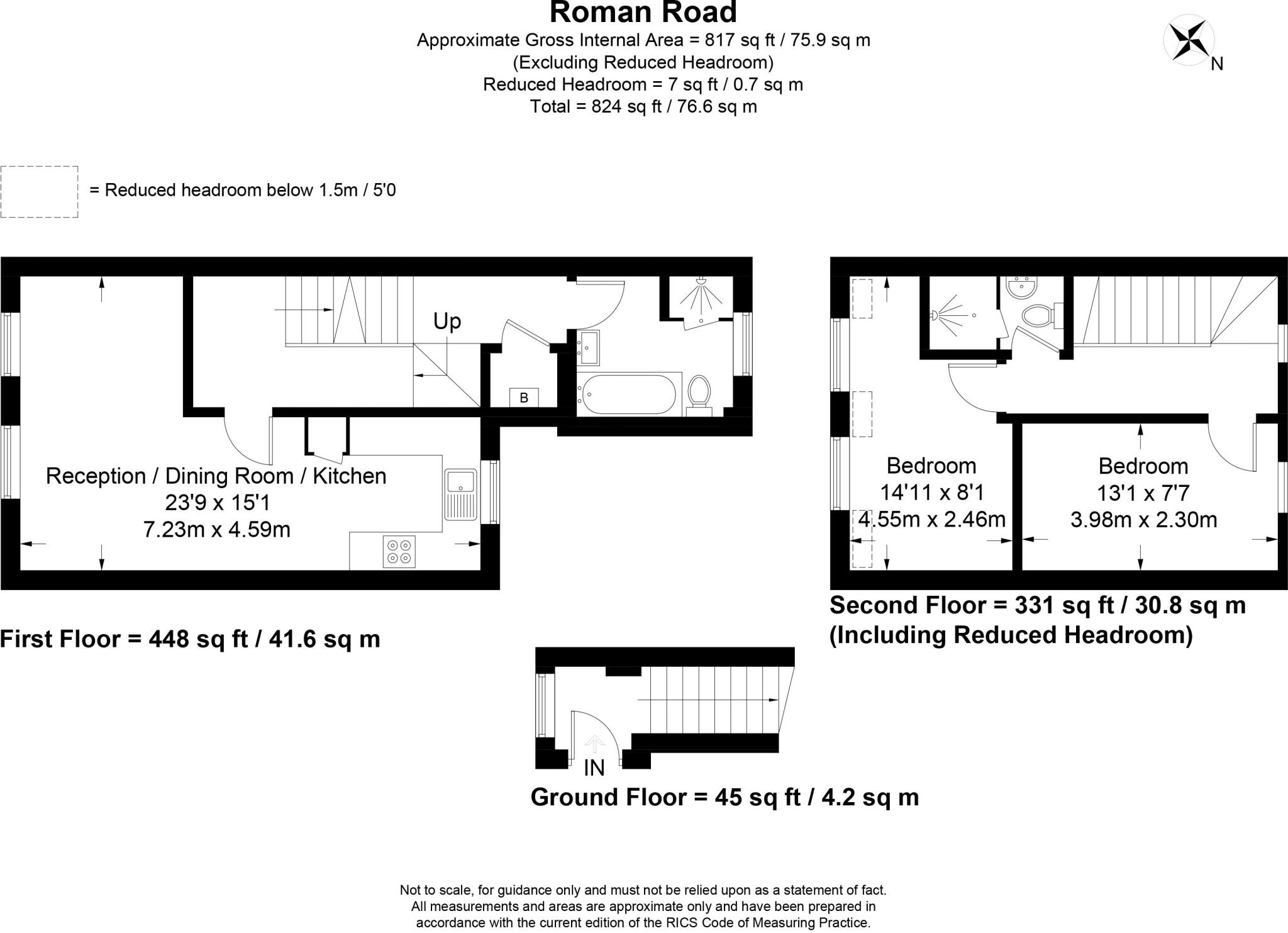 Roman Road
Approximate Gross Internal Area = 817 sq ft / 75.9 sq m
(Excluding Reduced Headroom)
Reduced Headroom = 7 sq ft / 0.7 sq m
Total = 824 sq ft / 76.6 sq m

N

= Reduced headroom below 1.5m / 5'0

Up

B

Reception / Dining Room / Kitchen
23'9 x 15'1
7.23m x 4.59m

First Floor = 448 sq ft / 41.6 sq m

Bedroom
14'11 x 8'1
4.55m x 2.46m

Bedroom
13'1 x 7'7
3.98m x 2.30m

Second Floor = 331 sq ft / 30.8 sq m
(Including Reduced Headroom)

IN

Ground Floor = 45 sq ft / 4.2 sq m

Not to scale, for guidance only and must not be relied upon as a statement of fact.
All measurements and areas are approximate only and have been prepared in accordance with the current edition of the RICS Code of Measuring Practice.